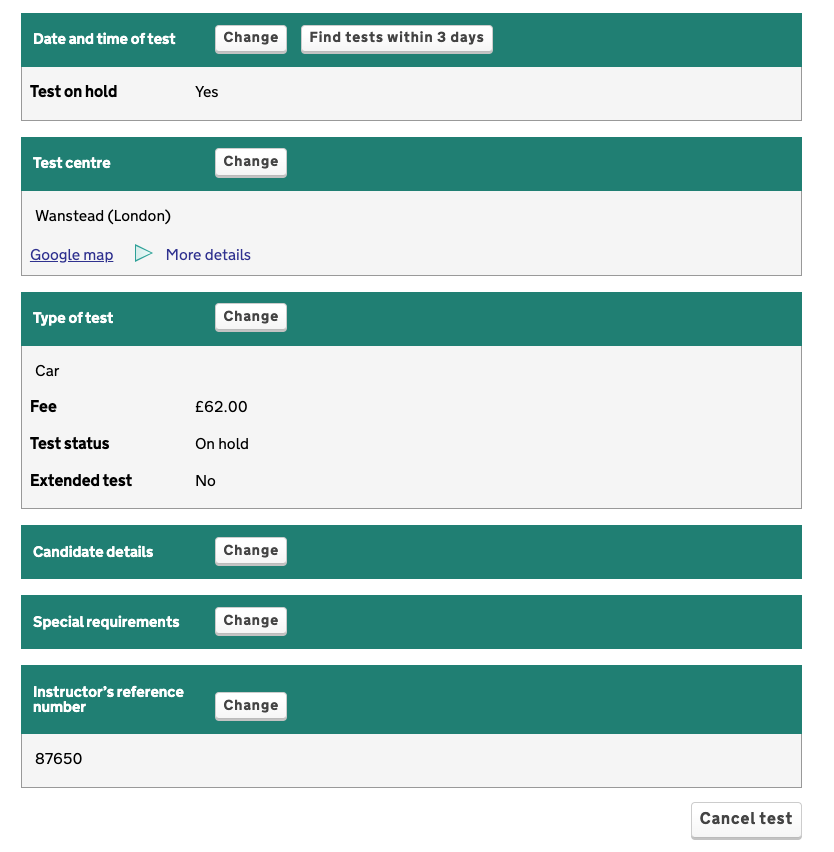 Date and time of test Change Find tests within 3 days

Test on hold Yes

Test centre Change

Wanstead (London)

Google map More details

Type of test Change

Car

Fee £62.00

Test status On hold

Extended test No

Candidate details Change

Special requirements Change

Instructor's reference number Change

87650

Cancel test